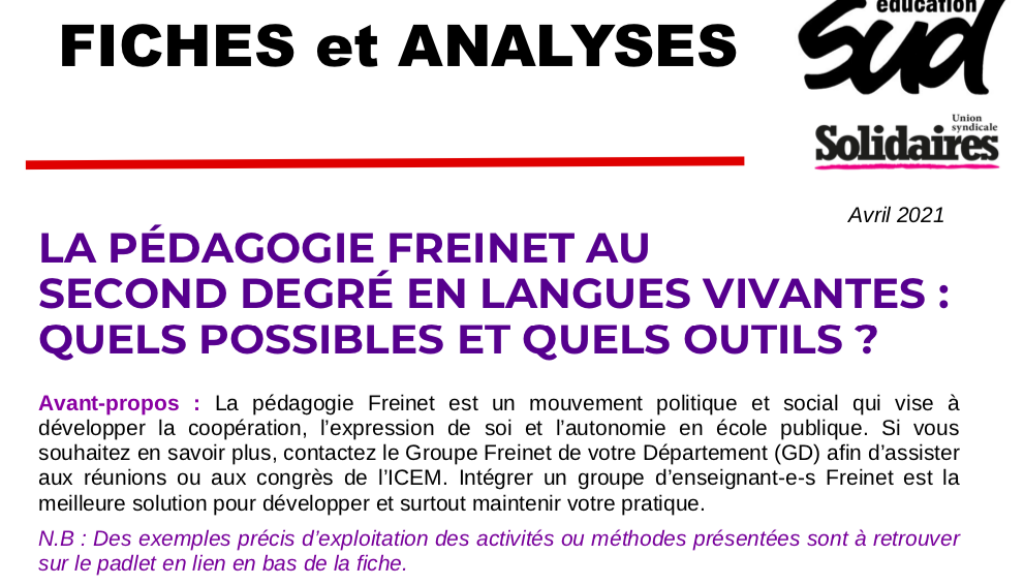 FICHES et ANALYSES

éducation
sud

Union syndicale
Solidaires

Avril 2021

LA PÉDAGOGIE FREINET AU SECOND DEGRÉ EN LANGUES VIVANTES : QUELS POSSIBLES ET QUELS OUTILS ?

Avant-propos : La pédagogie Freinet est un mouvement politique et social qui vise à développer la coopération, l'expression de soi et l'autonomie en école publique. Si vous souhaitez en savoir plus, contactez le Groupe Freinet de votre Département (GD) afin d'assister aux réunions ou aux congrès de l'ICEM. Intégrer un groupe d'enseignant-e-s Freinet est la meilleure solution pour développer et surtout maintenir votre pratique.

N.B : Des exemples précis d'exploitation des activités ou méthodes présentées sont à retrouver sur le padlet en lien en bas de la fiche.